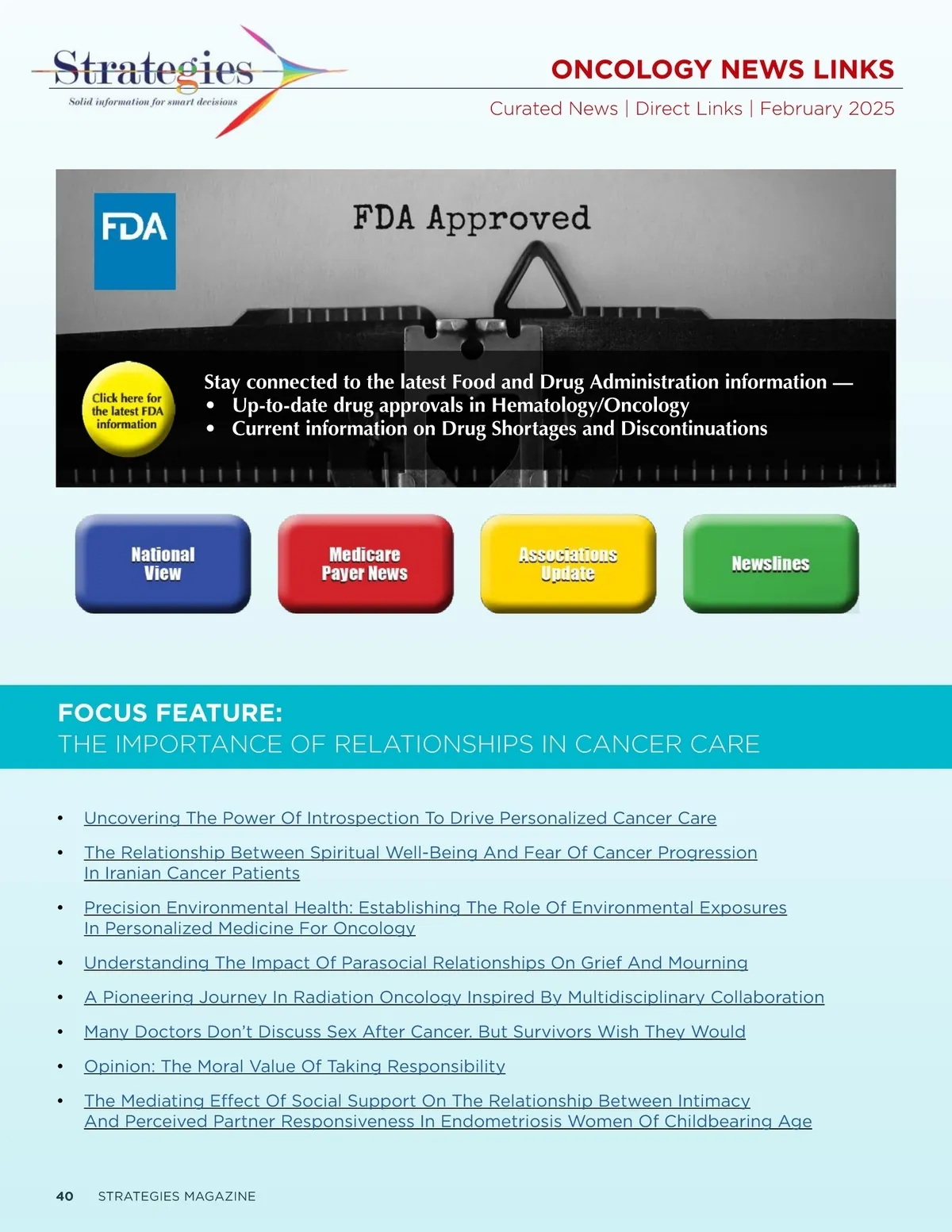 Strategies
Solid information for smart decisions

ONCOLOGY NEWS LINKS

Curated News | Direct Links | February 2025

FDA

FDA Approved

Click here for the latest FDA information

Stay connected to the latest Food and Drug Administration information —
• Up-to-date drug approvals in Hematology/Oncology
• Current information on Drug Shortages and Discontinuations

National View

Medicare Payer News

Associations Update

Newslines

FOCUS FEATURE:
THE IMPORTANCE OF RELATIONSHIPS IN CANCER CARE

• Uncovering The Power Of Introspection To Drive Personalized Cancer Care
• The Relationship Between Spiritual Well-Being And Fear Of Cancer Progression In Iranian Cancer Patients
• Precision Environmental Health: Establishing The Role Of Environmental Exposures In Personalized Medicine For Oncology
• Understanding The Impact Of Parasocial Relationships On Grief And Mourning
• A Pioneering Journey In Radiation Oncology Inspired By Multidisciplinary Collaboration
• Many Doctors Don't Discuss Sex After Cancer. But Survivors Wish They Would
• Opinion: The Moral Value Of Taking Responsibility
• The Mediating Effect Of Social Support On The Relationship Between Intimacy And Perceived Partner Responsiveness In Endometriosis Women Of Childbearing Age

40 STRATEGIES MAGAZINE